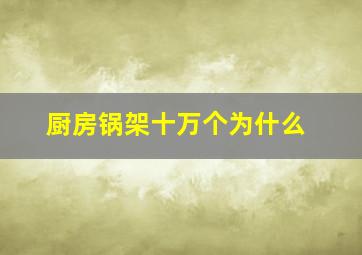 厨房锅架十万个为什么